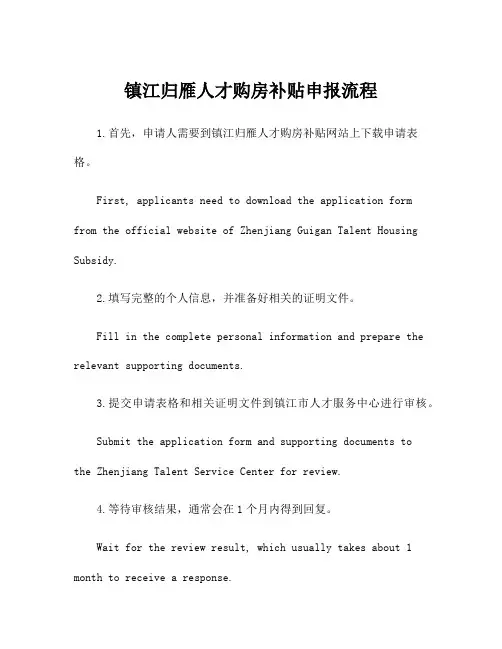 镇江归雁人才购房补贴申报流程

1.首先，申请人需要到镇江归雁人才购房补贴网站上下载申请表格。

First, applicants need to download the application form from the official website of Zhenjiang Guigan Talent Housing Subsidy.

2.填写完整的个人信息，并准备好相关的证明文件。

Fill in the complete personal information and prepare the relevant supporting documents.

3.提交申请表格和相关证明文件到镇江市人才服务中心进行审核。

Submit the application form and supporting documents to the Zhenjiang Talent Service Center for review.

4.等待审核结果，通常会在1个月内得到回复。

Wait for the review result, which usually takes about 1 month to receive a response.